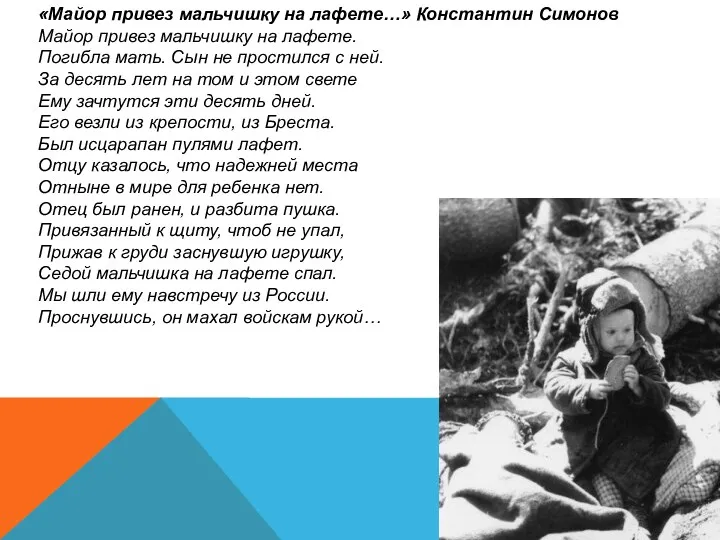 «Майор привез мальчишку на лафете…» Константин Симонов
Майор привез мальчишку на лафете.
Погибла мать. Сын не простился с ней.
За десять лет на том и этом свете
Ему зачтутся эти десять дней.
Его везли из крепости, из Бреста.
Был исцарапан пулями лафет.
Отцу казалось, что надежней места
Отныне в мире для ребенка нет.
Отец был ранен, и разбита пушка.
Привязанный к щиту, чтоб не упал,
Прижав к груди заснувшую игрушку,
Седой мальчишка на лафете спал.
Мы шли ему навстречу из России.
Проснувшись, он махал войскам рукой…